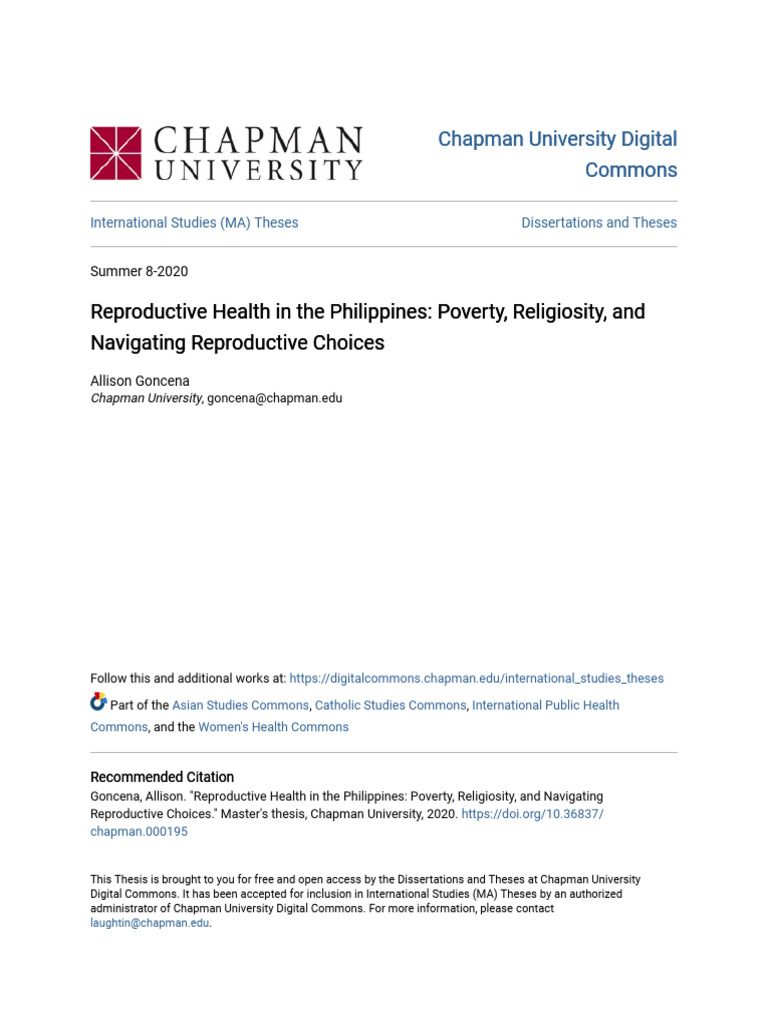 CHAPMAN UNIVERSITY

Chapman University Digital Commons

International Studies (MA) Theses

Dissertations and Theses

Summer 8-2020

Reproductive Health in the Philippines: Poverty, Religiosity, and Navigating Reproductive Choices

Allison Goncena
Chapman University, goncena@chapman.edu

Follow this and additional works at: https://digitalcommons.chapman.edu/international_studies_theses

Part of the Asian Studies Commons, Catholic Studies Commons, International Public Health Commons, and the Women's Health Commons

Recommended Citation
Goncena, Allison. "Reproductive Health in the Philippines: Poverty, Religiosity, and Navigating Reproductive Choices." Master's thesis, Chapman University, 2020. https://doi.org/10.36837/chapman.000195

This Thesis is brought to you for free and open access by the Dissertations and Theses at Chapman University Digital Commons. It has been accepted for inclusion in International Studies (MA) Theses by an authorized administrator of Chapman University Digital Commons. For more information, please contact laughtin@chapman.edu.